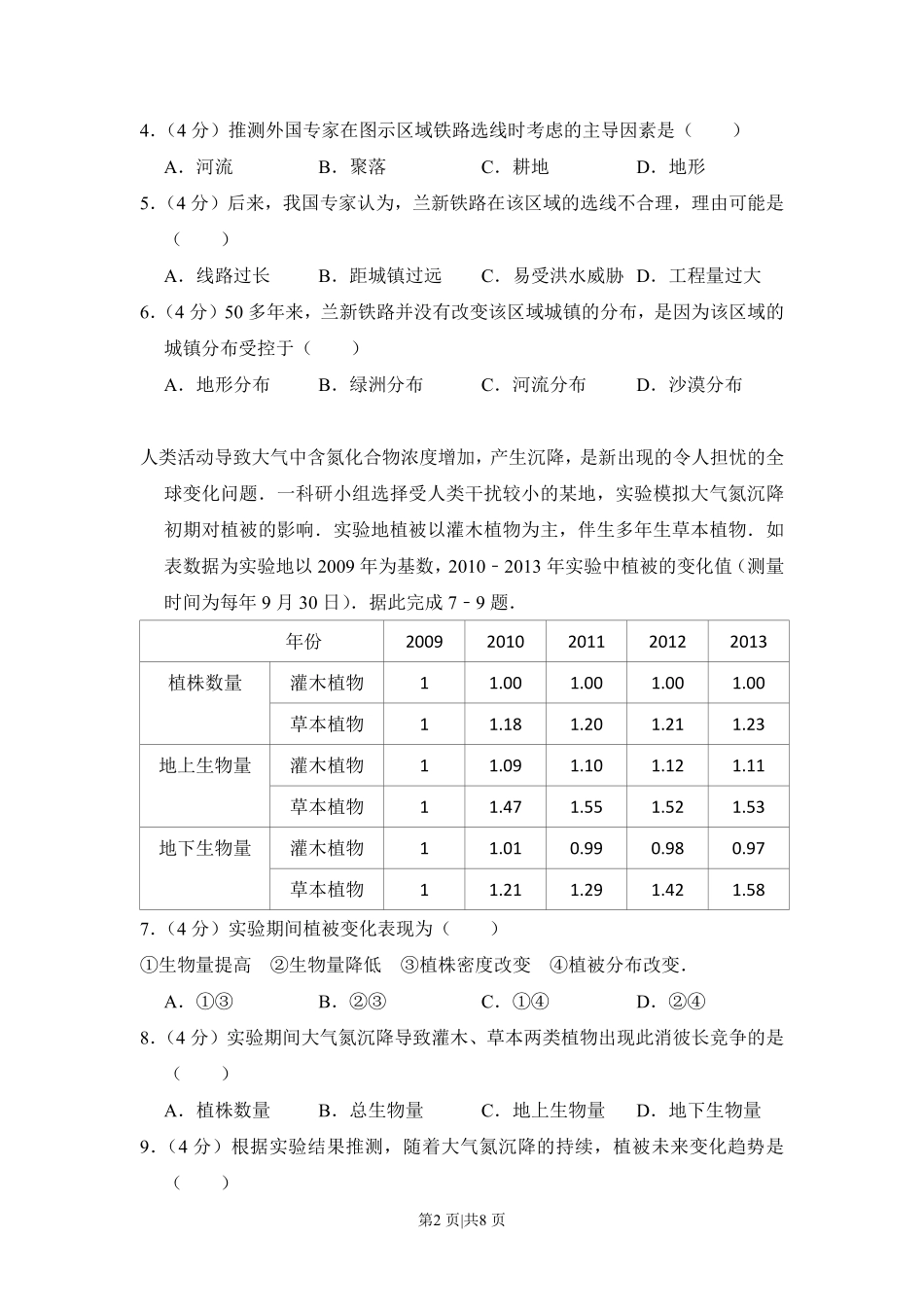 4．（4 分）推测外国专家在图示区域铁路选线时考虑的主导因素是（　　）

A．河流　　B．聚落　　C．耕地　　D．地形

5．（4 分）后来，我国专家认为，兰新铁路在该区域的选线不合理，理由可能是（　　）

A．线路过长　　B．距城镇过远　　C．易受洪水威胁　　D．工程量过大

6．（4 分）50 多年来，兰新铁路并没有改变该区域城镇的分布，是因为该区域的城镇分布受控于（　　）

A．地形分布　　B．绿洲分布　　C．河流分布　　D．沙漠分布

人类活动导致大气中含氮化合物浓度增加，产生沉降，是新出现的令人担忧的全球变化问题．一科研小组选择受人类干扰较小的某地，实验模拟大气氮沉降初期对植被的影响．实验地植被以灌木植物为主，伴生多年生草本植物．如表数据为实验地以 2009 年为基数，2010﹣2013 年实验中植被的变化值（测量时间为每年 9 月 30 日）．据此完成 7﹣9 题．

| 年份 | | 2009 | 2010 | 2011 | 2012 | 2013 |
|---|---|---|---|---|---|---|
| 植株数量 | 灌木植物 | 1 | 1.00 | 1.00 | 1.00 | 1.00 |
| | 草本植物 | 1 | 1.18 | 1.20 | 1.21 | 1.23 |
| 地上生物量 | 灌木植物 | 1 | 1.09 | 1.10 | 1.12 | 1.11 |
| | 草本植物 | 1 | 1.47 | 1.55 | 1.52 | 1.53 |
| 地下生物量 | 灌木植物 | 1 | 1.01 | 0.99 | 0.98 | 0.97 |
| | 草本植物 | 1 | 1.21 | 1.29 | 1.42 | 1.58 |

7．（4 分）实验期间植被变化表现为（　　）

①生物量提高　②生物量降低　③植株密度改变　④植被分布改变．

A．①③　　B．②③　　C．①④　　D．②④

8．（4 分）实验期间大气氮沉降导致灌木、草本两类植物出现此消彼长竞争的是（　　）

A．植株数量　　B．总生物量　　C．地上生物量　　D．地下生物量

9．（4 分）根据实验结果推测，随着大气氮沉降的持续，植被未来变化趋势是（　　）

第2 页|共8 页